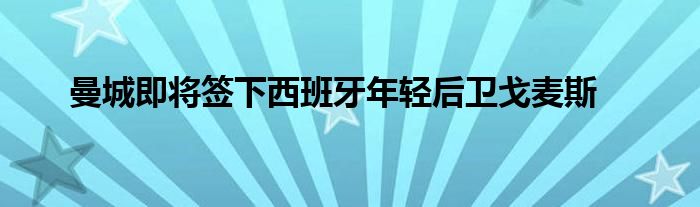 曼城即将签下西班牙年轻后卫戈麦斯